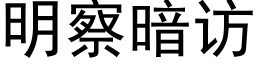 明察暗访